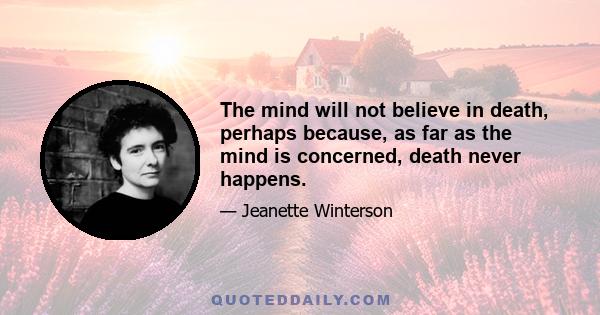 The mind will not believe in death, perhaps because, as far as the mind is concerned, death never happens.

— Jeanette Winterson

QUOTEDDAILY.COM